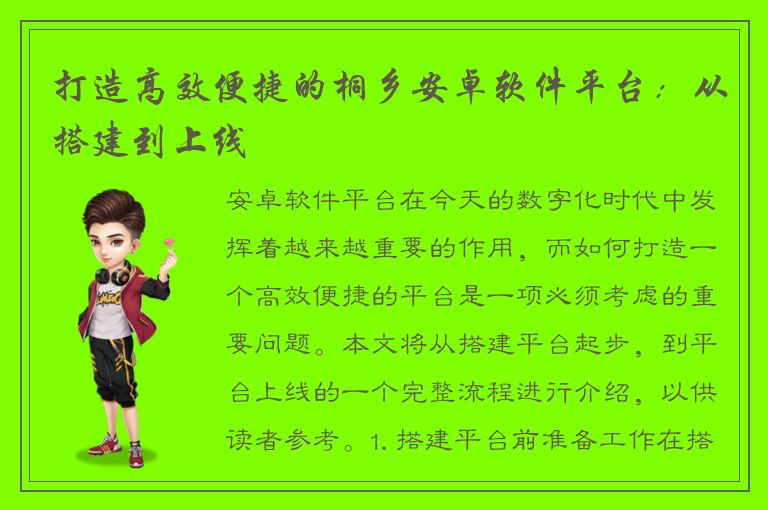 打造高效便捷的桐乡安卓软件平台：从搭建到上线

安卓软件平台在今天的数字化时代中发挥着越来越重要的作用，而如何打造一个高效便捷的平台是一项必须考虑的重要问题。本文将从搭建平台起步，到平台上线的一个完整流程进行介绍，以供读者参考。1. 搭建平台前准备工作在搭